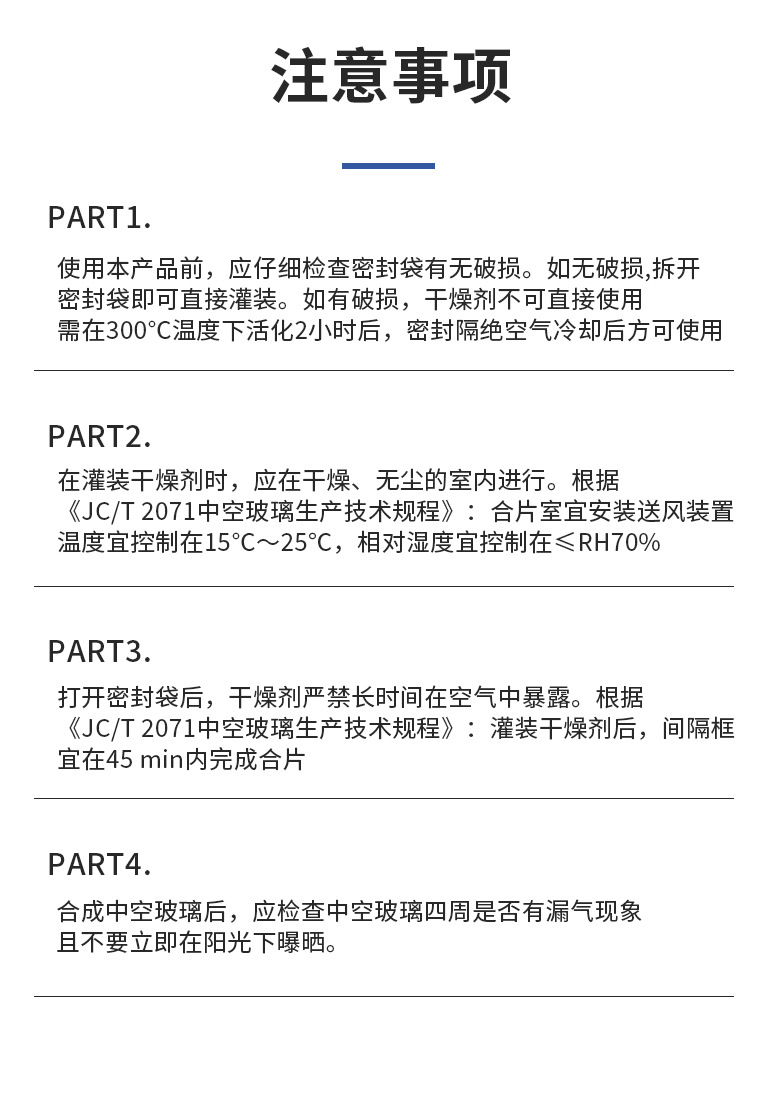 注意事项

PART1.

使用本产品前，应仔细检查密封袋有无破损。如无破损,拆开密封袋即可直接灌装。如有破损，干燥剂不可直接使用需在300°C温度下活化2小时后，密封隔绝空气冷却后方可使用

PART2.

在灌装干燥剂时，应在干燥、无尘的室内进行。根据《JC/T 2071中空玻璃生产技术规程》：合片室宜安装送风装置温度宜控制在15°C～25°C，相对湿度宜控制在≤RH70%

PART3.

打开密封袋后，干燥剂严禁长时间在空气中暴露。根据《JC/T 2071中空玻璃生产技术规程》：灌装干燥剂后，间隔框宜在45 min内完成合片

PART4.

合成中空玻璃后，应检查中空玻璃四周是否有漏气现象且不要立即在阳光下曝晒。